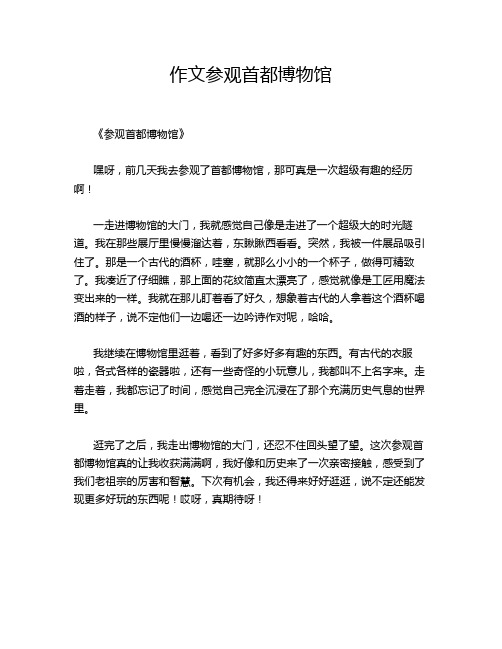 作文参观首都博物馆

《参观首都博物馆》

嘿呀，前几天我去参观了首都博物馆，那可真是一次超级有趣的经历啊！

一走进博物馆的大门，我就感觉自己像是走进了一个超级大的时光隧道。我在那些展厅里慢慢溜达着，东瞅瞅西看看。突然，我被一件展品吸引住了。那是一个古代的酒杯，哇塞，就那么小小的一个杯子，做得可精致了。我凑近了仔细瞧，那上面的花纹简直太漂亮了，感觉就像是工匠用魔法变出来的一样。我就在那儿盯着看了好久，想象着古代的人拿着这个酒杯喝酒的样子，说不定他们一边喝还一边吟诗作对呢，哈哈。

我继续在博物馆里逛着，看到了好多好多有趣的东西。有古代的衣服啦，各式各样的瓷器啦，还有一些奇怪的小玩意儿，我都叫不上名字来。走着走着，我都忘记了时间，感觉自己完全沉浸在了那个充满历史气息的世界里。

逛完了之后，我走出博物馆的大门，还忍不住回头望了望。这次参观首都博物馆真的让我收获满满啊，我好像和历史来了一次亲密接触，感受到了我们老祖宗的厉害和智慧。下次有机会，我还得来好好逛逛，说不定还能发现更多好玩的东西呢！哎呀，真期待呀！